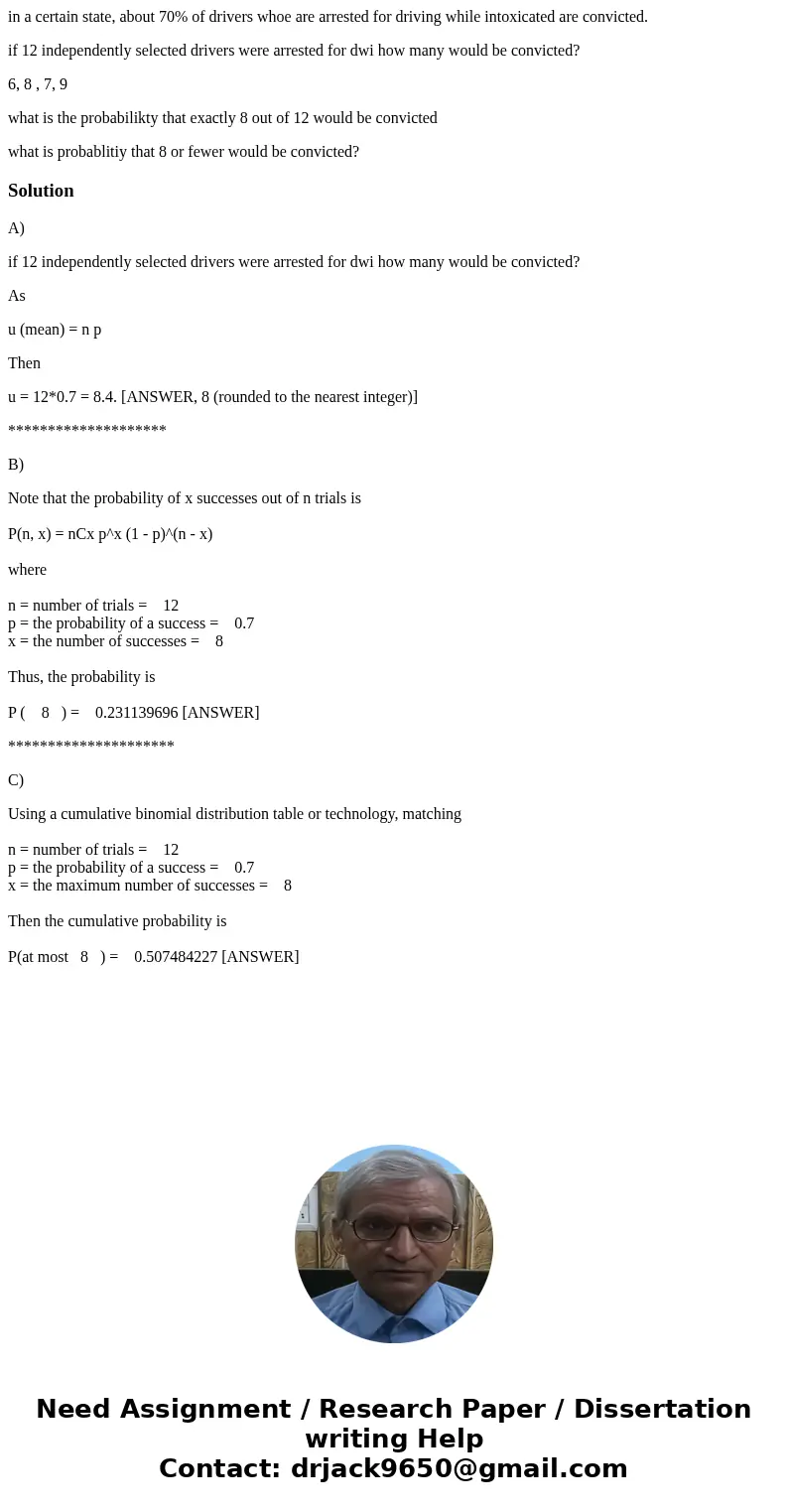 in a certain state, about 70% of drivers whoe are arrested for driving while intoxicated are convicted.

if 12 independently selected drivers were arrested for dwi how many would be convicted?

6, 8 , 7, 9

what is the probabilikty that exactly 8 out of 12 would be convicted

what is probablitiy that 8 or fewer would be convicted?

Solution

A)

if 12 independently selected drivers were arrested for dwi how many would be convicted?

As

u (mean) = n p

Then

u = 12*0.7 = 8.4. [ANSWER, 8 (rounded to the nearest integer)]

********************

B)

Note that the probability of x successes out of n trials is

P(n, x) = nCx p^x (1 - p)^(n - x)

where

n = number of trials = 12
p = the probability of a success = 0.7
x = the number of successes = 8

Thus, the probability is

P ( 8 ) = 0.231139696 [ANSWER]

*********************

C)

Using a cumulative binomial distribution table or technology, matching

n = number of trials = 12
p = the probability of a success = 0.7
x = the maximum number of successes = 8

Then the cumulative probability is

P(at most 8 ) = 0.507484227 [ANSWER]

Need Assignment / Research Paper / Dissertation writing Help
Contact: drjack9650@gmail.com